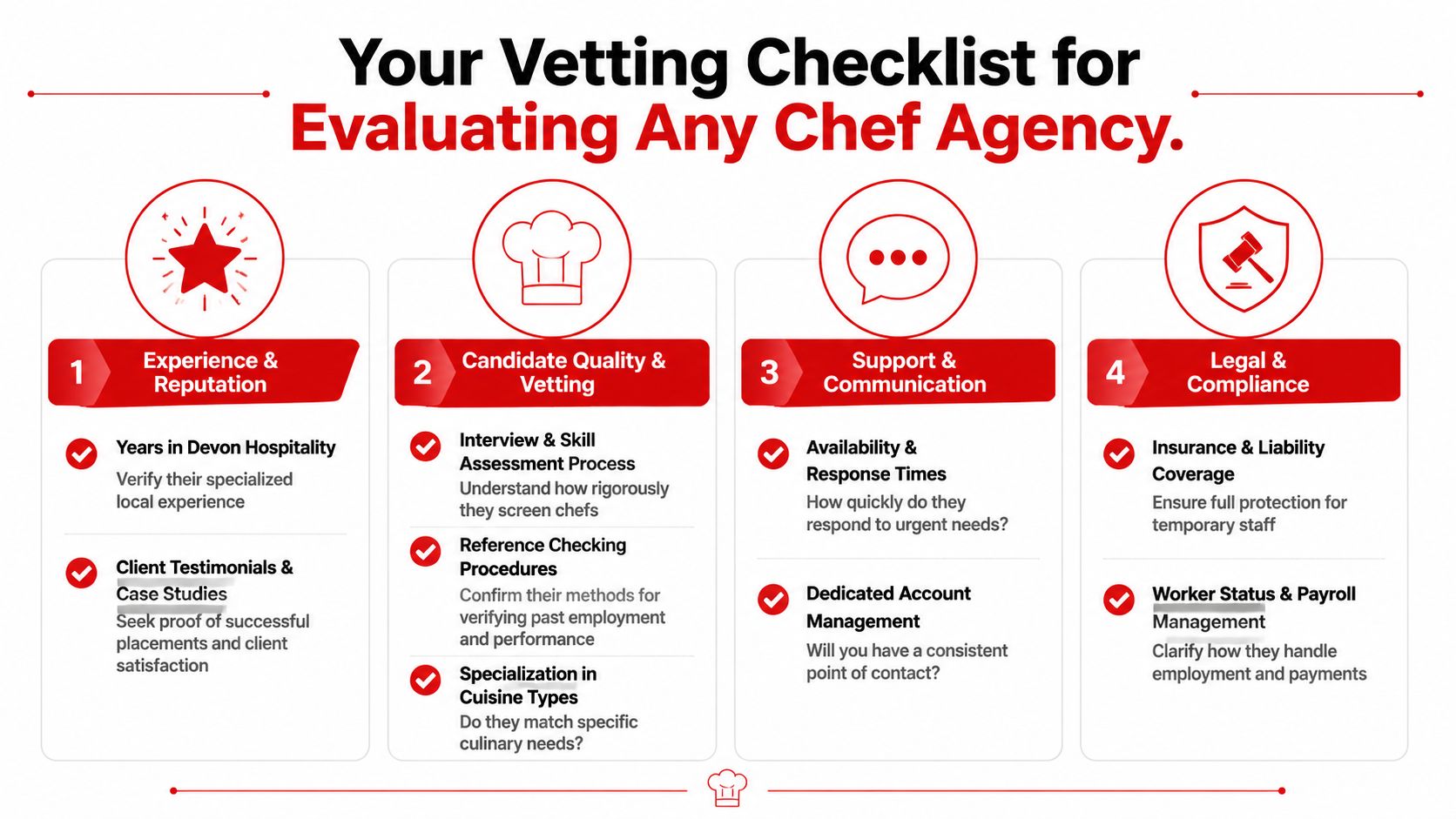 Your Vetting Checklist for
Evaluating Any Chef Agency.

1 Experience & Reputation

Years in Devon Hospitality
Verify their specialized local experience

Client Testimonials & Case Studies
Seek proof of successful placements and client satisfaction

2 Candidate Quality & Vetting

Interview & Skill Assessment Process
Understand how rigorously they screen chefs

Reference Checking Procedures
Confirm their methods for verifying past employment and performance

Specialization in Cuisine Types
Do they match specific culinary needs?

3 Support & Communication

Availability & Response Times
How quickly do they respond to urgent needs?

Dedicated Account Management
Will you have a consistent point of contact?

4 Legal & Compliance

Insurance & Liability Coverage
Ensure full protection for temporary staff

Worker Status & Payroll Management
Clarify how they handle employment and payments